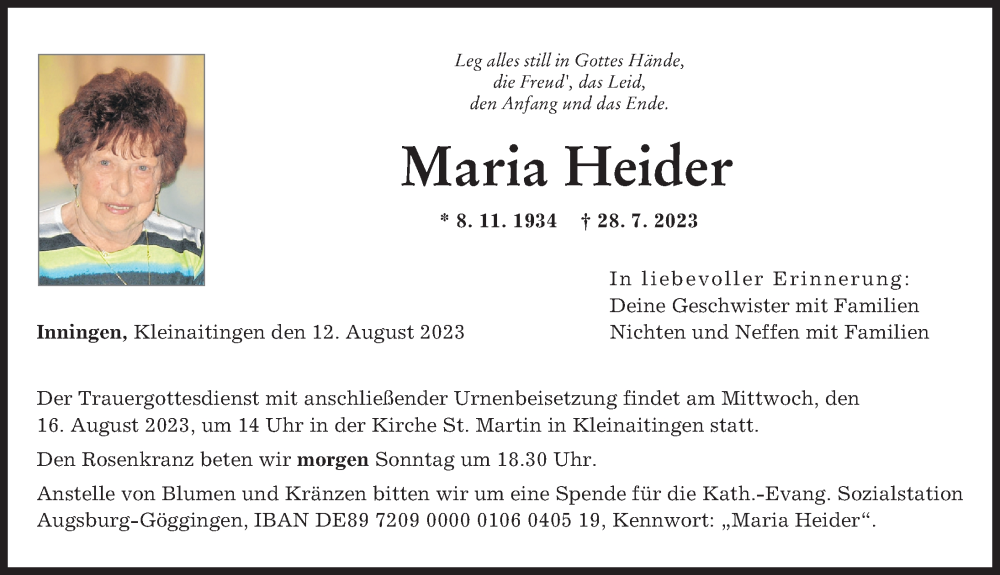 Leg alles still in Gottes Hände,
die Freud', das Leid,
den Anfang und das Ende.

Maria Heider

* 8. 11. 1934 † 28. 7. 2023

In liebevoller Erinnerung:
Deine Geschwister mit Familien
Nichten und Neffen mit Familien

Inningen, Kleinaitingen den 12. August 2023

Der Trauergottesdienst mit anschließender Urnenbeisetzung findet am Mittwoch, den 16. August 2023, um 14 Uhr in der Kirche St. Martin in Kleinaitingen statt.

Den Rosenkranz beten wir morgen Sonntag um 18.30 Uhr.

Anstelle von Blumen und Kränzen bitten wir um eine Spende für die Kath.-Evang. Sozialstation Augsburg-Göggingen, IBAN DE89 7209 0000 0106 0405 19, Kennwort: „Maria Heider“.